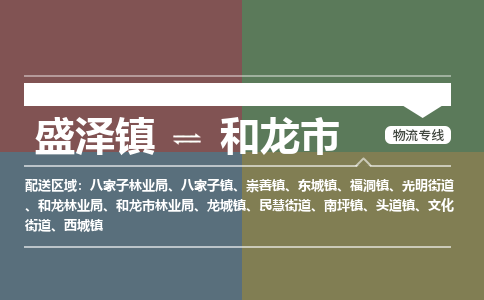 盛泽镇 ⇌ 和龙市

物流专线

配送区域：八家子林业局、八家子镇、崇善镇、东城镇、福洞镇、光明街道、和龙林业局、和龙市林业局、龙城镇、民慧街道、南坪镇、头道镇、文化街道、西城镇